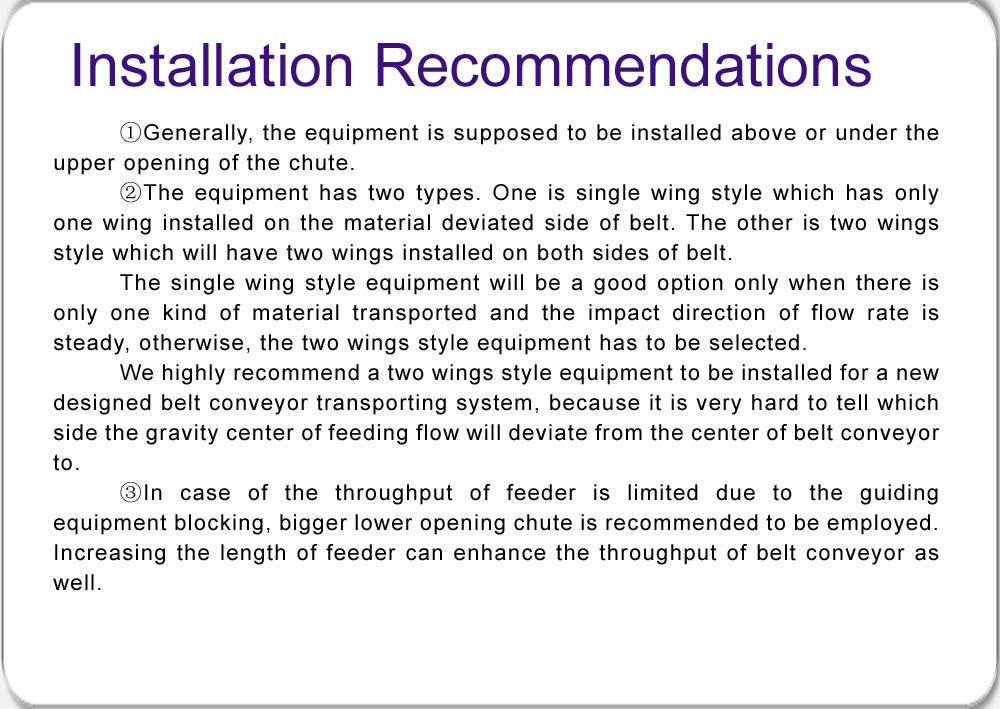 Installation Recommendations

①Generally, the equipment is supposed to be installed above or under the upper opening of the chute.

②The equipment has two types. One is single wing style which has only one wing installed on the material deviated side of belt. The other is two wings style which will have two wings installed on both sides of belt.

The single wing style equipment will be a good option only when there is only one kind of material transported and the impact direction of flow rate is steady, otherwise, the two wings style equipment has to be selected.

We highly recommend a two wings style equipment to be installed for a new designed belt conveyor transporting system, because it is very hard to tell which side the gravity center of feeding flow will deviate from the center of belt conveyor to.

③In case of the throughput of feeder is limited due to the guiding equipment blocking, bigger lower opening chute is recommended to be employed. Increasing the length of feeder can enhance the throughput of belt conveyor as well.